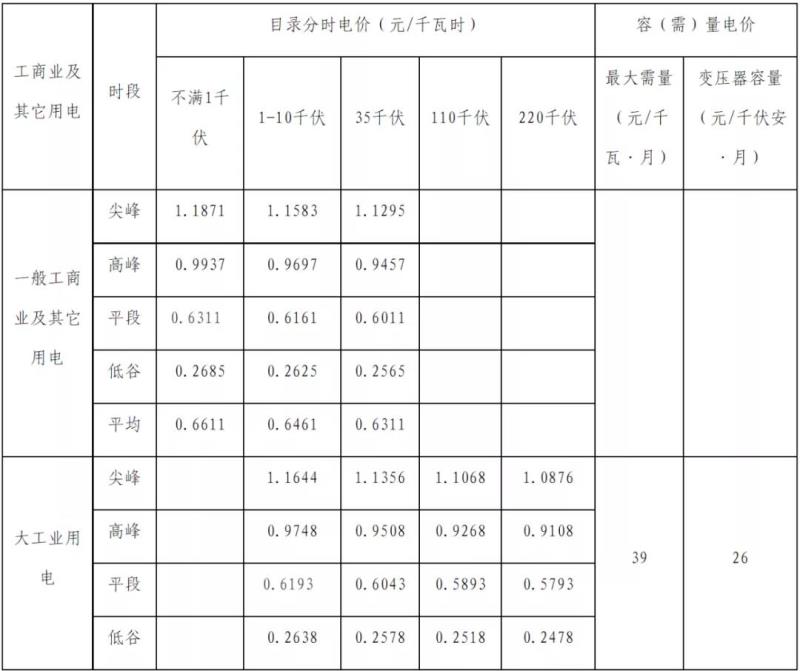 | 工商业及其它用电 | 时段 | 目录分时电价（元/千瓦时） | | | | | 容（需）量电价 | |
|---|---|---|---|---|---|---|---|---|
| | | 不满1千伏 | 1-10千伏 | 35千伏 | 110千伏 | 220千伏 | 最大需量（元/千瓦·月） | 变压器容量（元/千伏安·月） |
| 一般工商业及其它用电 | 尖峰 | 1.1871 | 1.1583 | 1.1295 | | | | |
| | 高峰 | 0.9937 | 0.9697 | 0.9457 | | | | |
| | 平段 | 0.6311 | 0.6161 | 0.6011 | | | | |
| | 低谷 | 0.2685 | 0.2625 | 0.2565 | | | | |
| | 平均 | 0.6611 | 0.6461 | 0.6311 | | | | |
| 大工业用电 | 尖峰 | | 1.1644 | 1.1356 | 1.1068 | 1.0876 | 39 | 26 |
| | 高峰 | | 0.9748 | 0.9508 | 0.9268 | 0.9108 | | |
| | 平段 | | 0.6193 | 0.6043 | 0.5893 | 0.5793 | | |
| | 低谷 | | 0.2638 | 0.2578 | 0.2518 | 0.2478 | | |